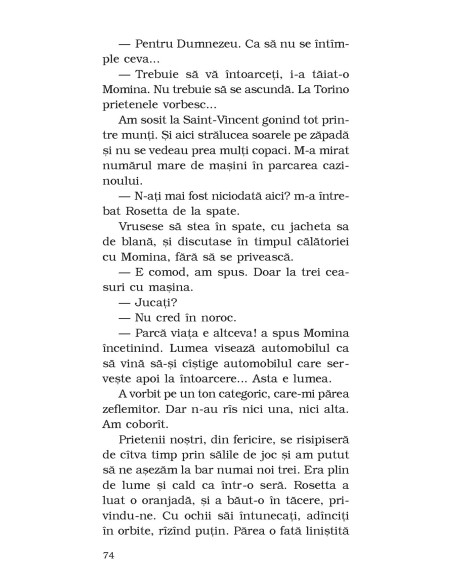 — Pentru Dumnezeu. Ca să nu se întîmple ceva...

— Trebuie să vă întoarceți, i-a tăiat-o Momina. Nu trebuie să se ascundă. La Torino prietenele vorbesc...

Am sosit la Saint-Vincent gonind tot printre munți. Și aici strălucea soarele pe zăpadă și nu se vedeau prea mulți copaci. M-a mirat numărul mare de mașini în parcarea cazinoului.

— N-ați mai fost niciodată aici? m-a întrebat Rosetta de la spate.

Vrusese să stea în spate, cu jacheta sa de blană, și discutase în timpul călătoriei cu Momina, fără să se privească.

— E comod, am spus. Doar la trei ceasuri cu mașina.

— Jucați?

— Nu cred în noroc.

— Parcă viața e altceva! a spus Momina încetinind. Lumea visează automobilul ca să vină să-și cîștige automobilul care servește apoi la întoarcere... Asta e lumea.

A vorbit pe un ton categoric, care-mi părea zeflemitor. Dar n-au rîs nici una, nici alta. Am coborît.

Prietenii noștri, din fericire, se risipiseră de cîtva timp prin sălile de joc și am putut să ne așezăm la bar numai noi trei. Era plin de lume și cald ca într-o seră. Rosetta a luat o oranjadă, și a băut-o în tăcere, privindu-ne. Cu ochii săi întunecați, adînciți în orbite, rîzînd puțin. Părea o fată liniștită

74